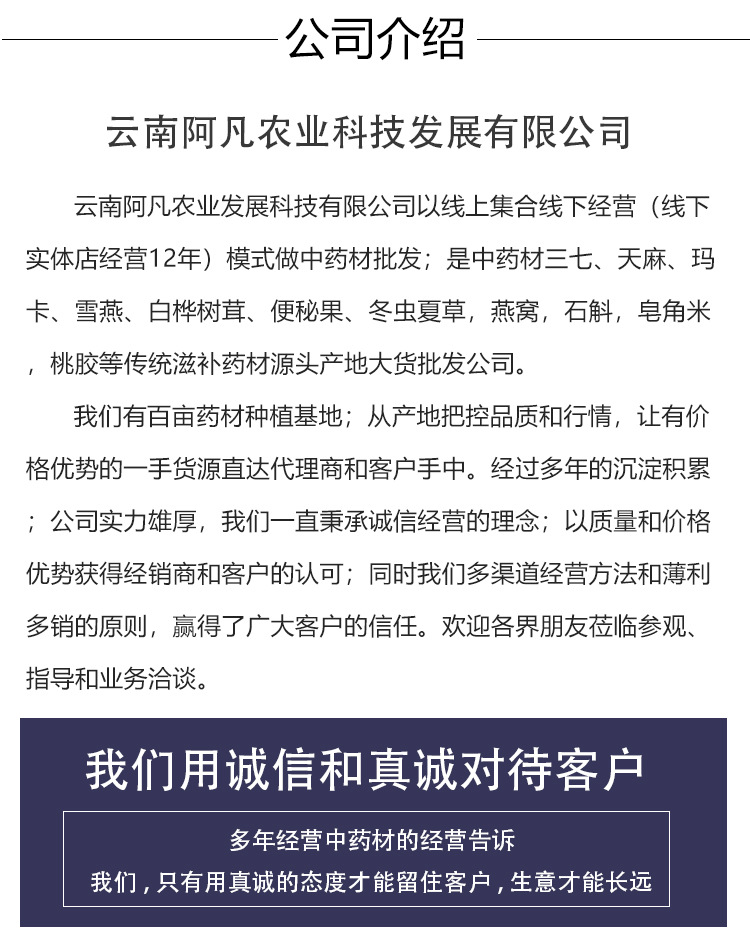 公司介绍

云南阿凡农业科技发展有限公司

云南阿凡农业发展科技有限公司以线上集合线下经营（线下实体店经营12年）模式做中药材批发；是中药材三七、天麻、玛卡、雪燕、白桦树茸、便秘果、冬虫夏草，燕窝，石斛，皂角米，桃胶等传统滋补药材源头产地大货批发公司。

我们有百亩药材种植基地；从产地把控品质和行情，让有价格优势的一手货源直达代理商和客户手中。经过多年的沉淀积累；公司实力雄厚，我们一直秉承诚信经营的理念；以质量和价格优势获得经销商和客户的认可；同时我们多渠道经营方法和薄利多销的原则，赢得了广大客户的信任。欢迎各界朋友莅临参观、指导和业务洽谈。

我们用诚信和真诚对待客户

多年经营中药材的经营告诉
我们，只有用真诚的态度才能留住客户，生意才能长远